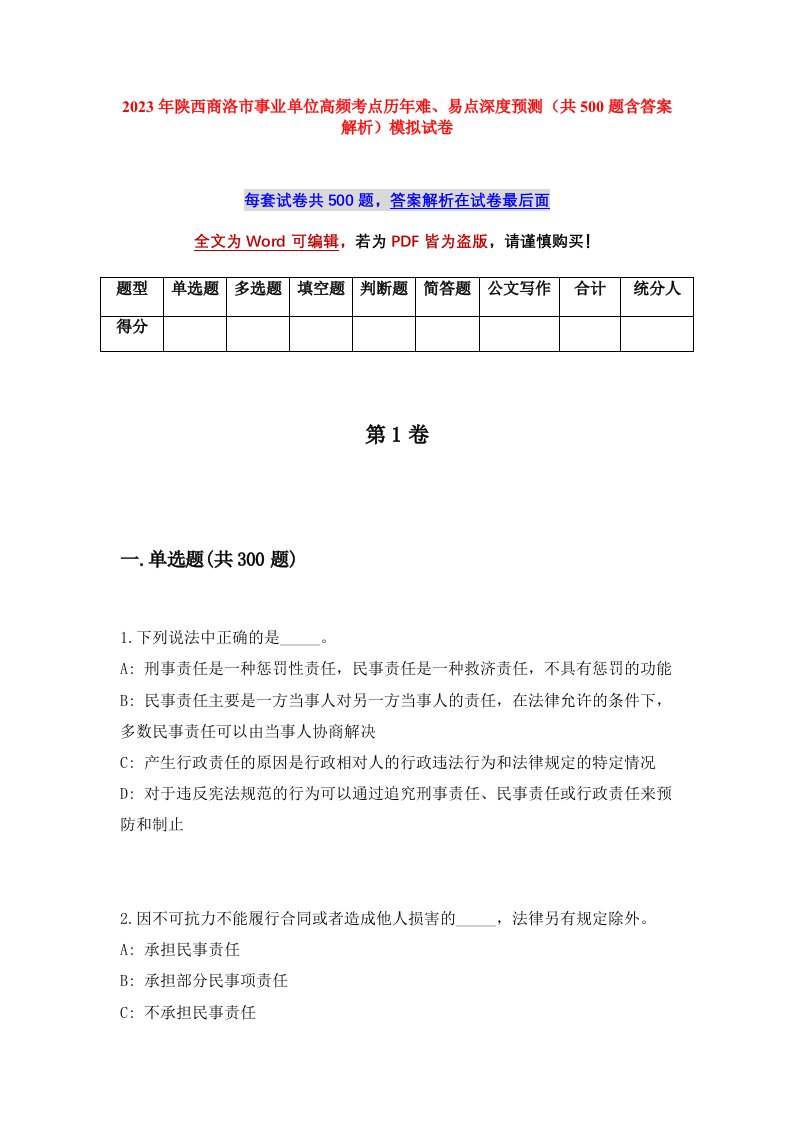 2023年陕西商洛市事业单位高频考点历年难、易点深度预测（共500题含答案解析）模拟试卷

每套试卷共500题，答案解析在试卷最后面

全文为Word可编辑，若为PDF皆为盗版，请谨慎购买！

| 题型 | 单选题 | 多选题 | 填空题 | 判断题 | 简答题 | 公文写作 | 合计 | 统分人 |
|---|---|---|---|---|---|---|---|---|
| 得分 | | | | | | | | |

第1卷

一.单选题(共300题)

1.下列说法中正确的是_____。
A: 刑事责任是一种惩罚性责任，民事责任是一种救济责任，不具有惩罚的功能
B: 民事责任主要是一方当事人对另一方当事人的责任，在法律允许的条件下，多数民事责任可以由当事人协商解决
C: 产生行政责任的原因是行政相对人的行政违法行为和法律规定的特定情况
D: 对于违反宪法规范的行为可以通过追究刑事责任、民事责任或行政责任来预防和制止

2.因不可抗力不能履行合同或者造成他人损害的_____，法律另有规定除外。
A: 承担民事责任
B: 承担部分民事项责任
C: 不承担民事责任